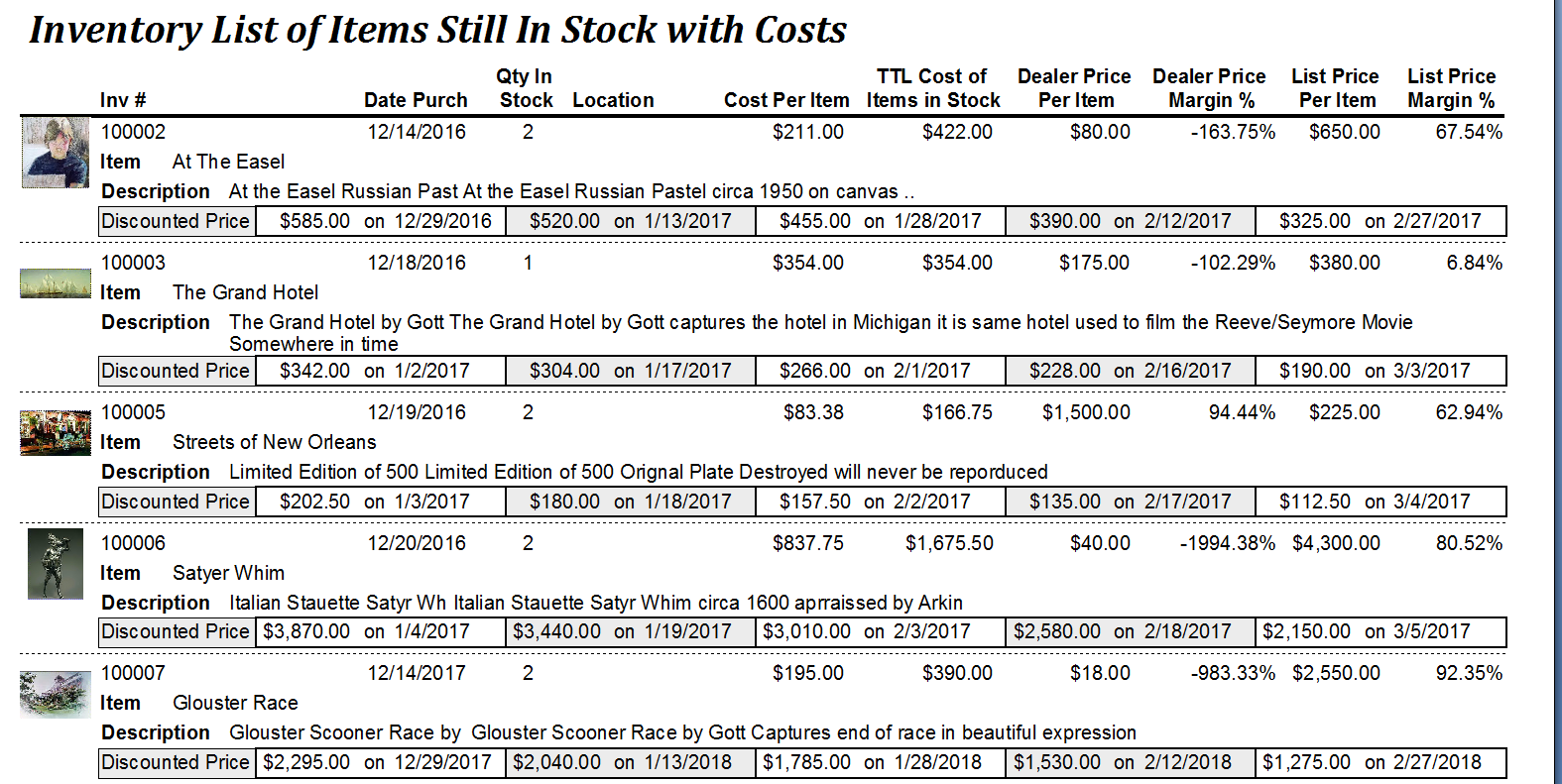 Inventory List of Items Still In Stock with Costs

| Inv # | Date Purch | Qty In Stock | Location | Cost Per Item | TTL Cost of Items in Stock | Dealer Price Per Item | Dealer Price Margin % | List Price Per Item | List Price Margin % |
|---|---|---|---|---|---|---|---|---|---|
| 100002 | 12/14/2016 | 2 | | $211.00 | $422.00 | $80.00 | -163.75% | $650.00 | 67.54% |

Item At The Easel
Description At the Easel Russian Past At the Easel Russian Pastel circa 1950 on canvas ..

| Discounted Price | $585.00 on 12/29/2016 | $520.00 on 1/13/2017 | $455.00 on 1/28/2017 | $390.00 on 2/12/2017 | $325.00 on 2/27/2017 |
|---|---|---|---|---|---|

| 100003 | 12/18/2016 | 1 | | $354.00 | $354.00 | $175.00 | -102.29% | $380.00 | 6.84% |
|---|---|---|---|---|---|---|---|---|---|

Item The Grand Hotel
Description The Grand Hotel by Gott The Grand Hotel by Gott captures the hotel in Michigan it is same hotel used to film the Reeve/Seymore Movie Somewhere in time

| Discounted Price | $342.00 on 1/2/2017 | $304.00 on 1/17/2017 | $266.00 on 2/1/2017 | $228.00 on 2/16/2017 | $190.00 on 3/3/2017 |
|---|---|---|---|---|---|

| 100005 | 12/19/2016 | 2 | | $83.38 | $166.75 | $1,500.00 | 94.44% | $225.00 | 62.94% |
|---|---|---|---|---|---|---|---|---|---|

Item Streets of New Orleans
Description Limited Edition of 500 Limited Edition of 500 Orignal Plate Destroyed will never be reporduced

| Discounted Price | $202.50 on 1/3/2017 | $180.00 on 1/18/2017 | $157.50 on 2/2/2017 | $135.00 on 2/17/2017 | $112.50 on 3/4/2017 |
|---|---|---|---|---|---|

| 100006 | 12/20/2016 | 2 | | $837.75 | $1,675.50 | $40.00 | -1994.38% | $4,300.00 | 80.52% |
|---|---|---|---|---|---|---|---|---|---|

Item Satyer Whim
Description Italian Stauette Satyr Wh Italian Stauette Satyr Whim circa 1600 aprraissed by Arkin

| Discounted Price | $3,870.00 on 1/4/2017 | $3,440.00 on 1/19/2017 | $3,010.00 on 2/3/2017 | $2,580.00 on 2/18/2017 | $2,150.00 on 3/5/2017 |
|---|---|---|---|---|---|

| 100007 | 12/14/2017 | 2 | | $195.00 | $390.00 | $18.00 | -983.33% | $2,550.00 | 92.35% |
|---|---|---|---|---|---|---|---|---|---|

Item Glouster Race
Description Glouster Scooner Race by Glouster Scooner Race by Gott Captures end of race in beautiful expression

| Discounted Price | $2,295.00 on 12/29/2017 | $2,040.00 on 1/13/2018 | $1,785.00 on 1/28/2018 | $1,530.00 on 2/12/2018 | $1,275.00 on 2/27/2018 |
|---|---|---|---|---|---|